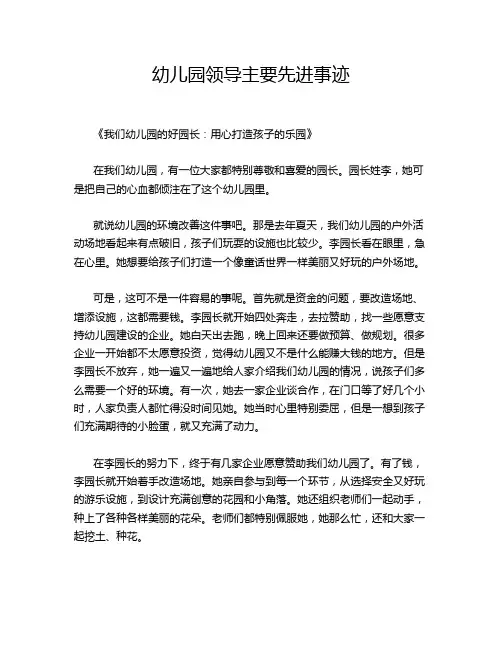 幼儿园领导主要先进事迹

《我们幼儿园的好园长：用心打造孩子的乐园》

在我们幼儿园，有一位大家都特别尊敬和喜爱的园长。园长姓李，她可是把自己的心血都倾注在了这个幼儿园里。

就说幼儿园的环境改善这件事吧。那是去年夏天，我们幼儿园的户外活动场地看起来有点破旧，孩子们玩耍的设施也比较少。李园长看在眼里，急在心里。她想要给孩子们打造一个像童话世界一样美丽又好玩的户外场地。

可是，这可不是一件容易的事呢。首先就是资金的问题，要改造场地、增添设施，这都需要钱。李园长就开始四处奔走，去拉赞助，找一些愿意支持幼儿园建设的企业。她白天出去跑，晚上回来还要做预算、做规划。很多企业一开始都不太愿意投资，觉得幼儿园又不是什么能赚大钱的地方。但是李园长不放弃，她一遍又一遍地给人家介绍我们幼儿园的情况，说孩子们多么需要一个好的环境。有一次，她去一家企业谈合作，在门口等了好几个小时，人家负责人都忙得没时间见她。她当时心里特别委屈，但是一想到孩子们充满期待的小脸蛋，就又充满了动力。

在李园长的努力下，终于有几家企业愿意赞助我们幼儿园了。有了钱，李园长就开始着手改造场地。她亲自参与到每一个环节，从选择安全又好玩的游乐设施，到设计充满创意的花园和小角落。她还组织老师们一起动手，种上了各种各样美丽的花朵。老师们都特别佩服她，她那么忙，还和大家一起挖土、种花。